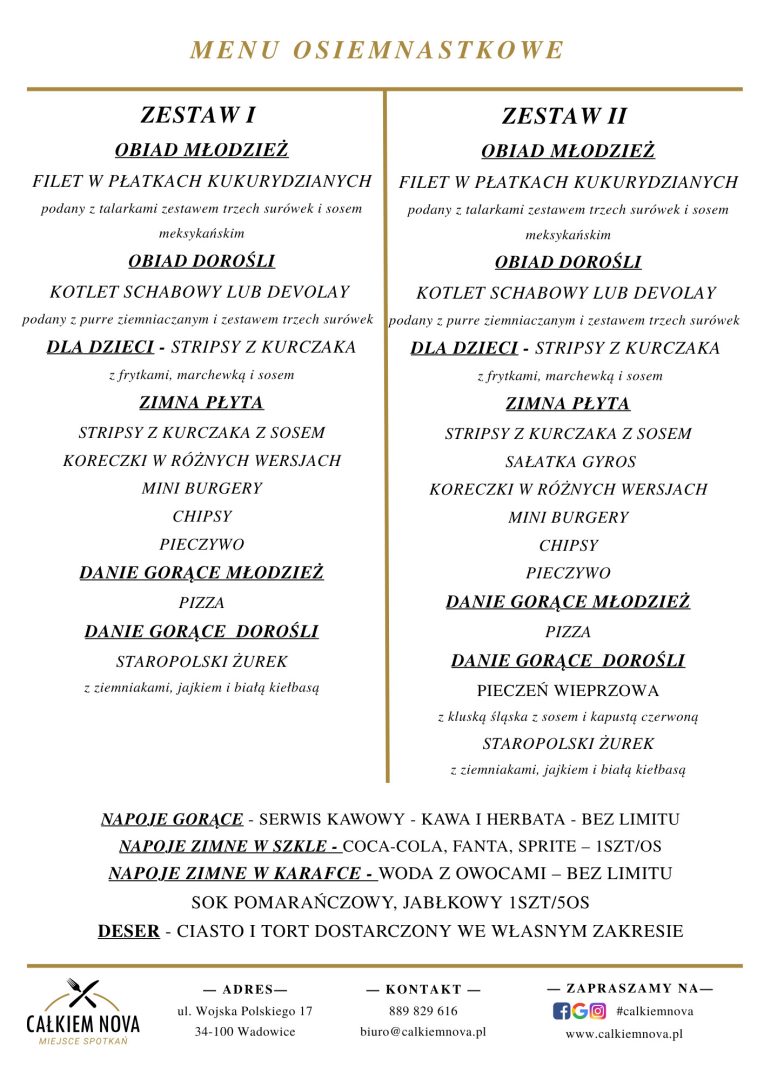 MENU OSIEMNASTKOWE

ZESTAW I

OBIAD MŁODZIEŻ

FILET W PŁATKACH KUKURYDZIANYCH

podany z talarkami zestawem trzech surówek i sosem meksykańskim

OBIAD DOROŚLI

KOTLET SCHABOWY LUB DEVOLAY

podany z purre ziemniaczanym i zestawem trzech surówek

DLA DZIECI - STRIPSY Z KURCZAKA

z frytkami, marchewką i sosem

ZIMNA PŁYTA

STRIPSY Z KURCZAKA Z SOSEM

KORECZKI W RÓŻNYCH WERSJACH

MINI BURGERY

CHIPSY

PIECZYWO

DANIE GORĄCE MŁODZIEŻ

PIZZA

DANIE GORĄCE DOROŚLI

STAROPOLSKI ŻUREK

z ziemniakami, jajkiem i białą kiełbasą

ZESTAW II

OBIAD MŁODZIEŻ

FILET W PŁATKACH KUKURYDZIANYCH

podany z talarkami zestawem trzech surówek i sosem meksykańskim

OBIAD DOROŚLI

KOTLET SCHABOWY LUB DEVOLAY

podany z purre ziemniaczanym i zestawem trzech surówek

DLA DZIECI - STRIPSY Z KURCZAKA

z frytkami, marchewką i sosem

ZIMNA PŁYTA

STRIPSY Z KURCZAKA Z SOSEM

SAŁATKA GYROS

KORECZKI W RÓŻNYCH WERSJACH

MINI BURGERY

CHIPSY

PIECZYWO

DANIE GORĄCE MŁODZIEŻ

PIZZA

DANIE GORĄCE DOROŚLI

PIECZEŃ WIEPRZOWA

z kluską śląska z sosem i kapustą czerwoną

STAROPOLSKI ŻUREK

z ziemniakami, jajkiem i białą kiełbasą

NAPOJE GORĄCE - SERWIS KAWOWY - KAWA I HERBATA - BEZ LIMITU
NAPOJE ZIMNE W SZKLE - COCA-COLA, FANTA, SPRITE – 1SZT/OS
NAPOJE ZIMNE W KARAFCE - WODA Z OWOCAMI – BEZ LIMITU
SOK POMARAŃCZOWY, JABŁKOWY 1SZT/5OS
DESER - CIASTO I TORT DOSTARCZONY WE WŁASNYM ZAKRESIE

CAŁKIEM NOVA
MIEJSCE SPOTKAŃ

— ADRES—
ul. Wojska Polskiego 17
34-100 Wadowice

— KONTAKT —
889 829 616
biuro@calkiemnova.pl

— ZAPRASZAMY NA—
#calkiemnova
www.calkiemnova.pl